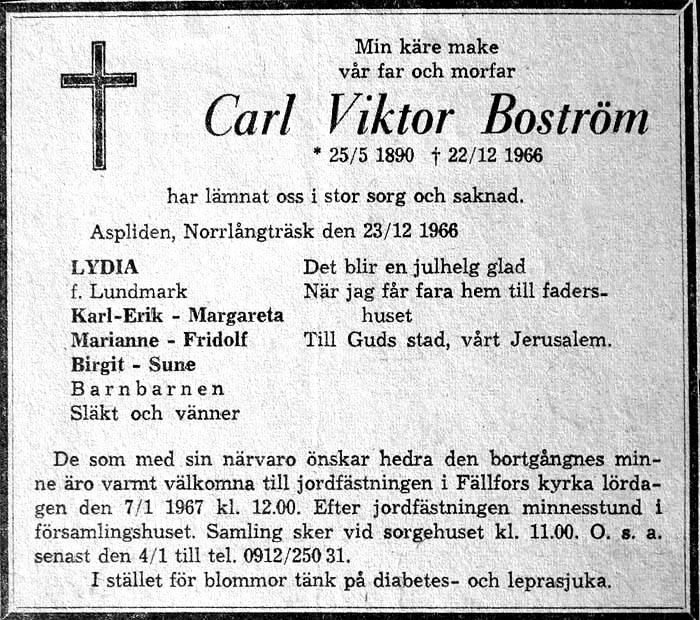 Min käre make
vår far och morfar

Carl Viktor Boström

* 25/5 1890 † 22/12 1966

har lämnat oss i stor sorg och saknad.

Aspliden, Norrlångträsk den 23/12 1966

LYDIA
f. Lundmark
Karl-Erik - Margareta
Marianne - Fridolf
Birgit - Sune
Barnbarnen
Släkt och vänner

Det blir en julhelg glad
När jag får fara hem till fadershuset
Till Guds stad, vårt Jerusalem.

De som med sin närvaro önskar hedra den bortgångnes minne äro varmt välkomna till jordfästningen i Fällfors kyrka lördagen den 7/1 1967 kl. 12.00. Efter jordfästningen minnesstund i församlingshuset. Samling sker vid sorgehuset kl. 11.00. O. s. a. senast den 4/1 till tel. 0912/250 31.

I stället för blommor tänk på diabetes- och leprasjuka.